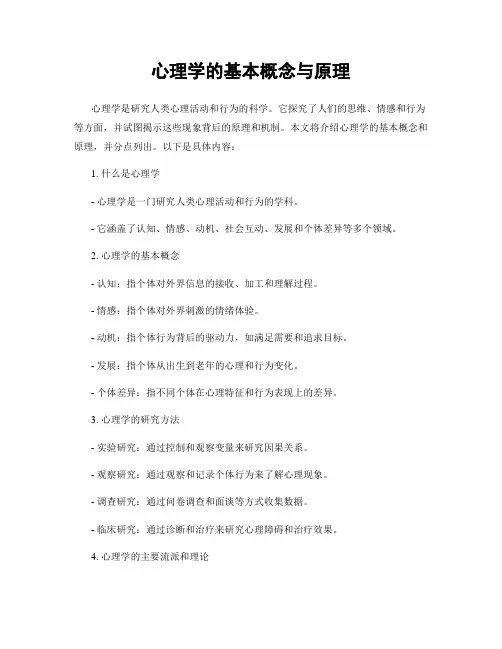 心理学的基本概念与原理

心理学是研究人类心理活动和行为的科学。它探究了人们的思维、情感和行为等方面，并试图揭示这些现象背后的原理和机制。本文将介绍心理学的基本概念和原理，并分点列出。以下是具体内容：

1. 什么是心理学

- 心理学是一门研究人类心理活动和行为的学科。

- 它涵盖了认知、情感、动机、社会互动、发展和个体差异等多个领域。

2. 心理学的基本概念

- 认知：指个体对外界信息的接收、加工和理解过程。

- 情感：指个体对外界刺激的情绪体验。

- 动机：指个体行为背后的驱动力，如满足需要和追求目标。

- 发展：指个体从出生到老年的心理和行为变化。

- 个体差异：指不同个体在心理特征和行为表现上的差异。

3. 心理学的研究方法

- 实验研究：通过控制和观察变量来研究因果关系。

- 观察研究：通过观察和记录个体行为来了解心理现象。

- 调查研究：通过问卷调查和面谈等方式收集数据。

- 临床研究：通过诊断和治疗来研究心理障碍和治疗效果。

4. 心理学的主要流派和理论